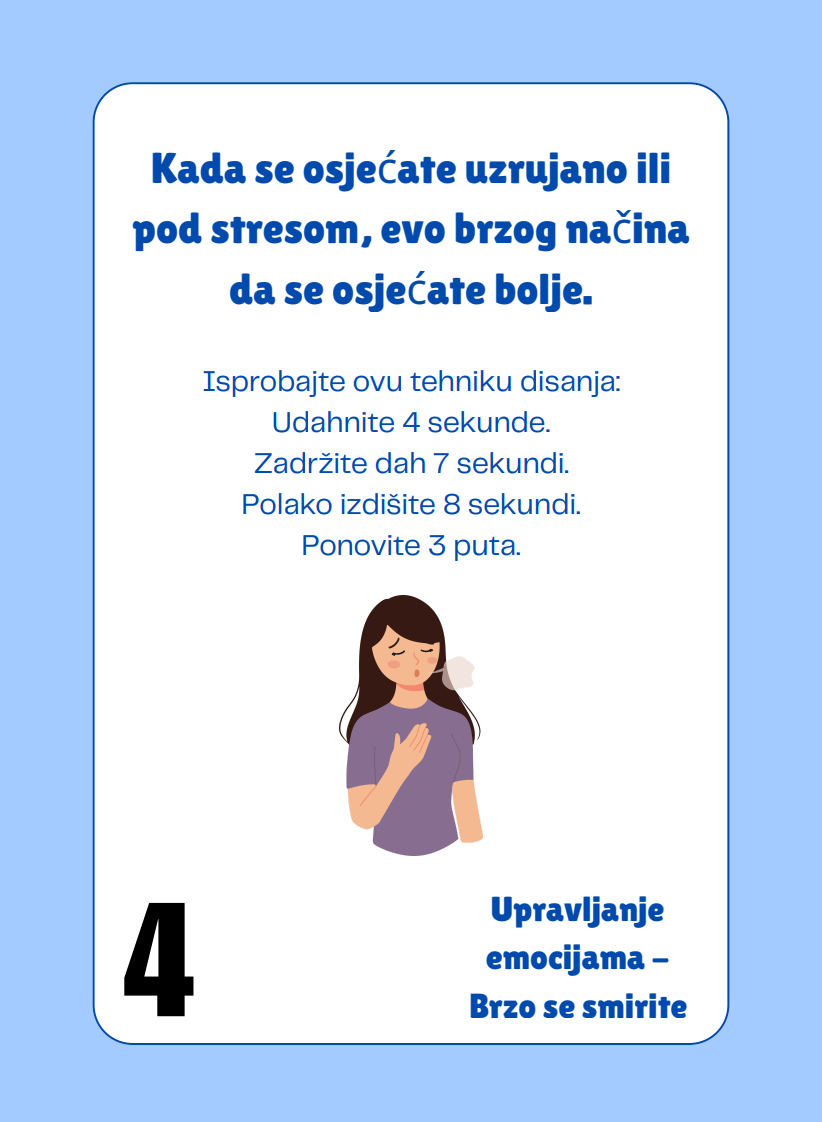 Kada se osjećate uzrujano ili pod stresom, evo brzog načina da se osjećate bolje.

Isprobajte ovu tehniku disanja:
Udahnite 4 sekunde.
Zadržite dah 7 sekundi.
Polako izdišite 8 sekundi.
Ponovite 3 puta.

4

Upravljanje emocijama – Brzo se smirite